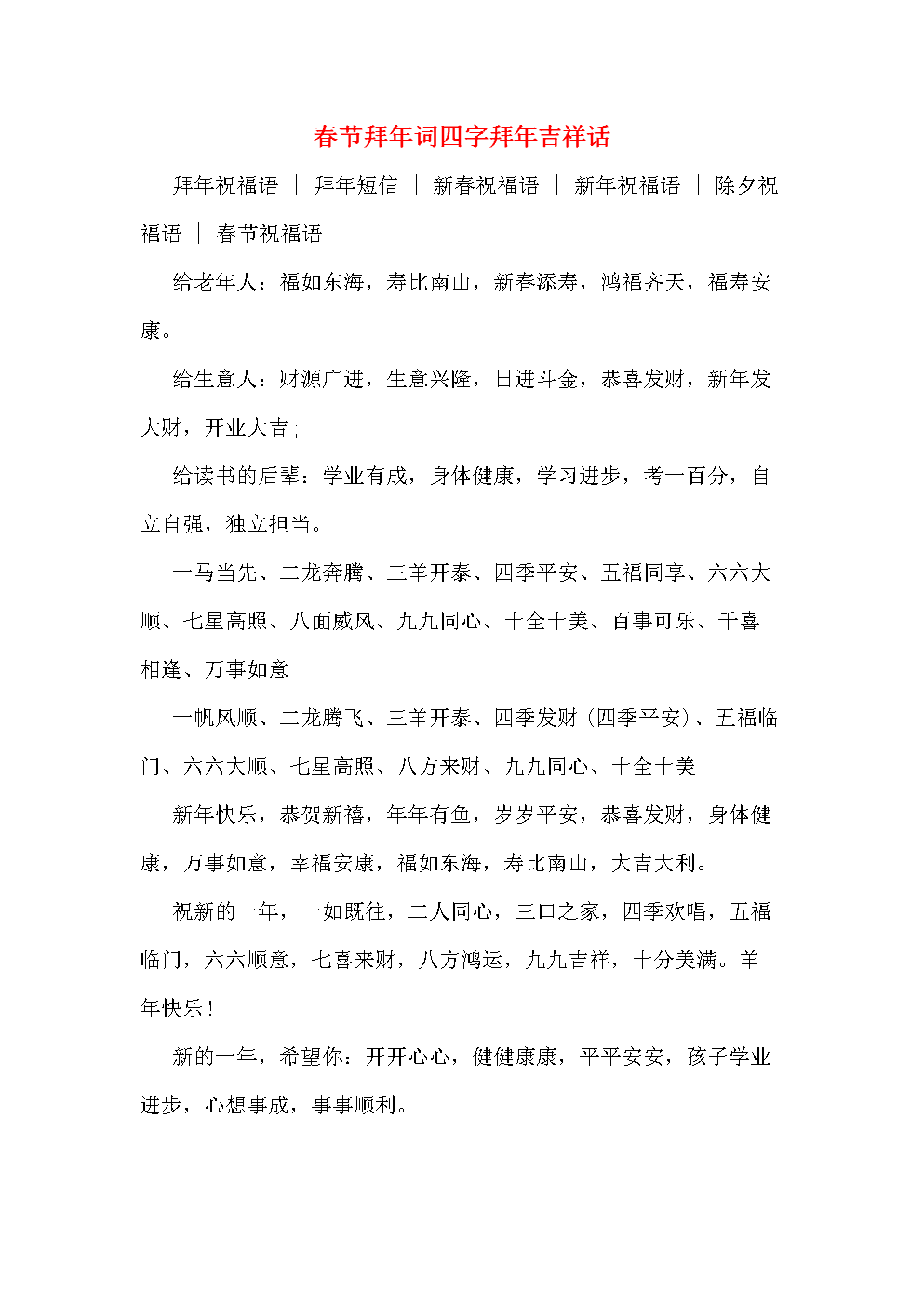 春节拜年词四字拜年吉祥话

拜年祝福语 | 拜年短信 | 新春祝福语 | 新年祝福语 | 除夕祝福语 | 春节祝福语

给老年人：福如东海，寿比南山，新春添寿，鸿福齐天，福寿安康。

给生意人：财源广进，生意兴隆，日进斗金，恭喜发财，新年发大财，开业大吉；

给读书的后辈：学业有成，身体健康，学习进步，考一百分，自立自强，独立担当。

一马当先、二龙奔腾、三羊开泰、四季平安、五福同享、六六大顺、七星高照、八面威风、九九同心、十全十美、百事可乐、千喜相逢、万事如意

一帆风顺、二龙腾飞、三羊开泰、四季发财（四季平安）、五福临门、六六大顺、七星高照、八方来财、九九同心、十全十美

新年快乐，恭贺新禧，年年有鱼，岁岁平安，恭喜发财，身体健康，万事如意，幸福安康，福如东海，寿比南山，大吉大利。

祝新的一年，一如既往，二人同心，三口之家，四季欢唱，五福临门，六六顺意，七喜来财，八方鸿运，九九吉祥，十分美满。羊年快乐！

新的一年，希望你：开开心心，健健康康，平平安安，孩子学业进步，心想事成，事事顺利。